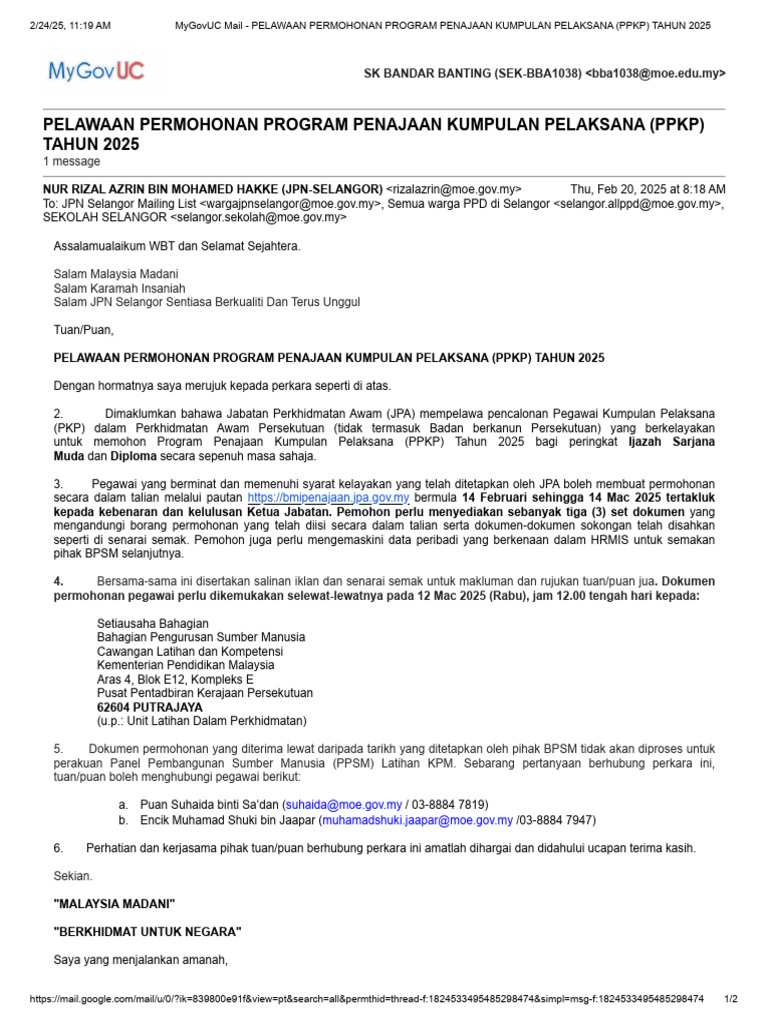 2/24/25, 11:19 AM MyGovUC Mail - PELAWAAN PERMOHONAN PROGRAM PENAJAAN KUMPULAN PELAKSANA (PPKP) TAHUN 2025

MyGovUC

SK BANDAR BANTING (SEK-BBA1038) <bba1038@moe.edu.my>

PELAWAAN PERMOHONAN PROGRAM PENAJAAN KUMPULAN PELAKSANA (PPKP) TAHUN 2025
1 message

NUR RIZAL AZRIN BIN MOHAMED HAKKE (JPN-SELANGOR) <rizalazrin@moe.gov.my> Thu, Feb 20, 2025 at 8:18 AM
To: JPN Selangor Mailing List <wargajpnselangor@moe.gov.my>, Semua warga PPD di Selangor <selangor.allppd@moe.gov.my>, SEKOLAH SELANGOR <selangor.sekolah@moe.gov.my>

Assalamualaikum WBT dan Selamat Sejahtera.

Salam Malaysia Madani
Salam Karamah Insaniah
Salam JPN Selangor Sentiasa Berkualiti Dan Terus Unggul

Tuan/Puan,

PELAWAAN PERMOHONAN PROGRAM PENAJAAN KUMPULAN PELAKSANA (PPKP) TAHUN 2025

Dengan hormatnya saya merujuk kepada perkara seperti di atas.

2. Dimaklumkan bahawa Jabatan Perkhidmatan Awam (JPA) mempelawa pencalonan Pegawai Kumpulan Pelaksana (PKP) dalam Perkhidmatan Awam Persekutuan (tidak termasuk Badan berkanun Persekutuan) yang berkelayakan untuk memohon Program Penajaan Kumpulan Pelaksana (PPKP) Tahun 2025 bagi peringkat Ijazah Sarjana Muda dan Diploma secara sepenuh masa sahaja.

3. Pegawai yang berminat dan memenuhi syarat kelayakan yang telah ditetapkan oleh JPA boleh membuat permohonan secara dalam talian melalui pautan https://bmipenajaan.jpa.gov.my bermula 14 Februari sehingga 14 Mac 2025 tertakluk kepada kebenaran dan kelulusan Ketua Jabatan. Pemohon perlu menyediakan sebanyak tiga (3) set dokumen yang mengandungi borang permohonan yang telah diisi secara dalam talian serta dokumen-dokumen sokongan telah disahkan seperti di senarai semak. Pemohon juga perlu mengemaskini data peribadi yang berkenaan dalam HRMIS untuk semakan pihak BPSM selanjutnya.

4. Bersama-sama ini disertakan salinan iklan dan senarai semak untuk makluman dan rujukan tuan/puan jua. Dokumen permohonan pegawai perlu dikemukakan selewat-lewatnya pada 12 Mac 2025 (Rabu), jam 12.00 tengah hari kepada:

Setiausaha Bahagian
Bahagian Pengurusan Sumber Manusia
Cawangan Latihan dan Kompetensi
Kementerian Pendidikan Malaysia
Aras 4, Blok E12, Kompleks E
Pusat Pentadbiran Kerajaan Persekutuan
62604 PUTRAJAYA
(u.p.: Unit Latihan Dalam Perkhidmatan)

5. Dokumen permohonan yang diterima lewat daripada tarikh yang ditetapkan oleh pihak BPSM tidak akan diproses untuk perakuan Panel Pembangunan Sumber Manusia (PPSM) Latihan KPM. Sebarang pertanyaan berhubung perkara ini, tuan/puan boleh menghubungi pegawai berikut:

a. Puan Suhaida binti Sa'dan (suhaida@moe.gov.my / 03-8884 7819)
b. Encik Muhamad Shuki bin Jaapar (muhamadshuki.jaapar@moe.gov.my /03-8884 7947)

6. Perhatian dan kerjasama pihak tuan/puan berhubung perkara ini amatlah dihargai dan didahului ucapan terima kasih.

Sekian.

"MALAYSIA MADANI"

"BERKHIDMAT UNTUK NEGARA"

Saya yang menjalankan amanah,

https://mail.google.com/mail/u/0/?ik=839800e91f&view=pt&search=all&permthid=thread-f:1824533495485298474&simpl=msg-f:1824533495485298474 1/2